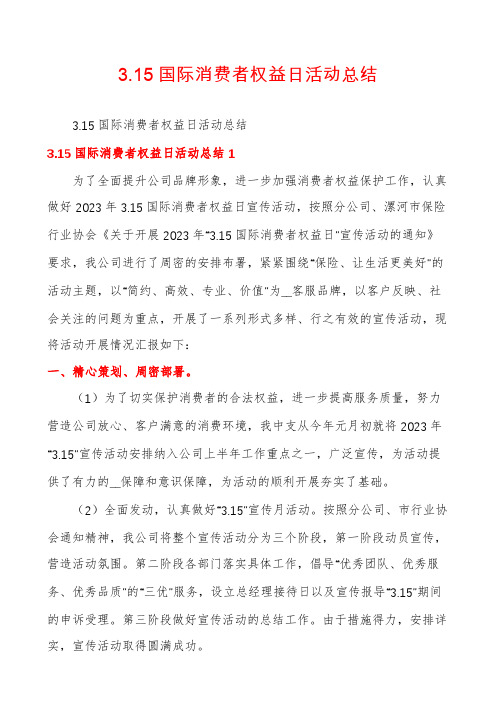 3.15 国际消费者权益日活动总结

3.15 国际消费者权益日活动总结

3.15 国际消费者权益日活动总结 1

为了全面提升公司品牌形象，进一步加强消费者权益保护工作，认真做好 2023 年 3.15 国际消费者权益日宣传活动，按照分公司、漯河市保险行业协会《关于开展 2023 年"3.15 国际消费者权益日"宣传活动的通知》要求，我公司进行了周密的安排布署，紧紧围绕"保险、让生活更美好"的活动主题，以"简约、高效、专业、价值"为__客服品牌，以客户反映、社会关注的问题为重点，开展了一系列形式多样、行之有效的宣传活动，现将活动开展情况汇报如下：

一、精心策划、周密部署。

（1）为了切实保护消费者的合法权益，进一步提高服务质量，努力营造公司放心、客户满意的消费环境，我中支从今年元月初就将 2023 年"3.15"宣传活动安排纳入公司上半年工作重点之一，广泛宣传，为活动提供了有力的__保障和意识保障，为活动的顺利开展夯实了基础。

（2）全面发动，认真做好"3.15"宣传月活动。按照分公司、市行业协会通知精神，我公司将整个宣传活动分为三个阶段，第一阶段动员宣传，营造活动氛围。第二阶段各部门落实具体工作，倡导"优秀团队、优秀服务、优秀品质"的"三优"服务，设立总经理接待日以及宣传报导"3.15"期间的申诉受理。第三阶段做好宣传活动的总结工作。由于措施得力，安排详实，宣传活动取得圆满成功。